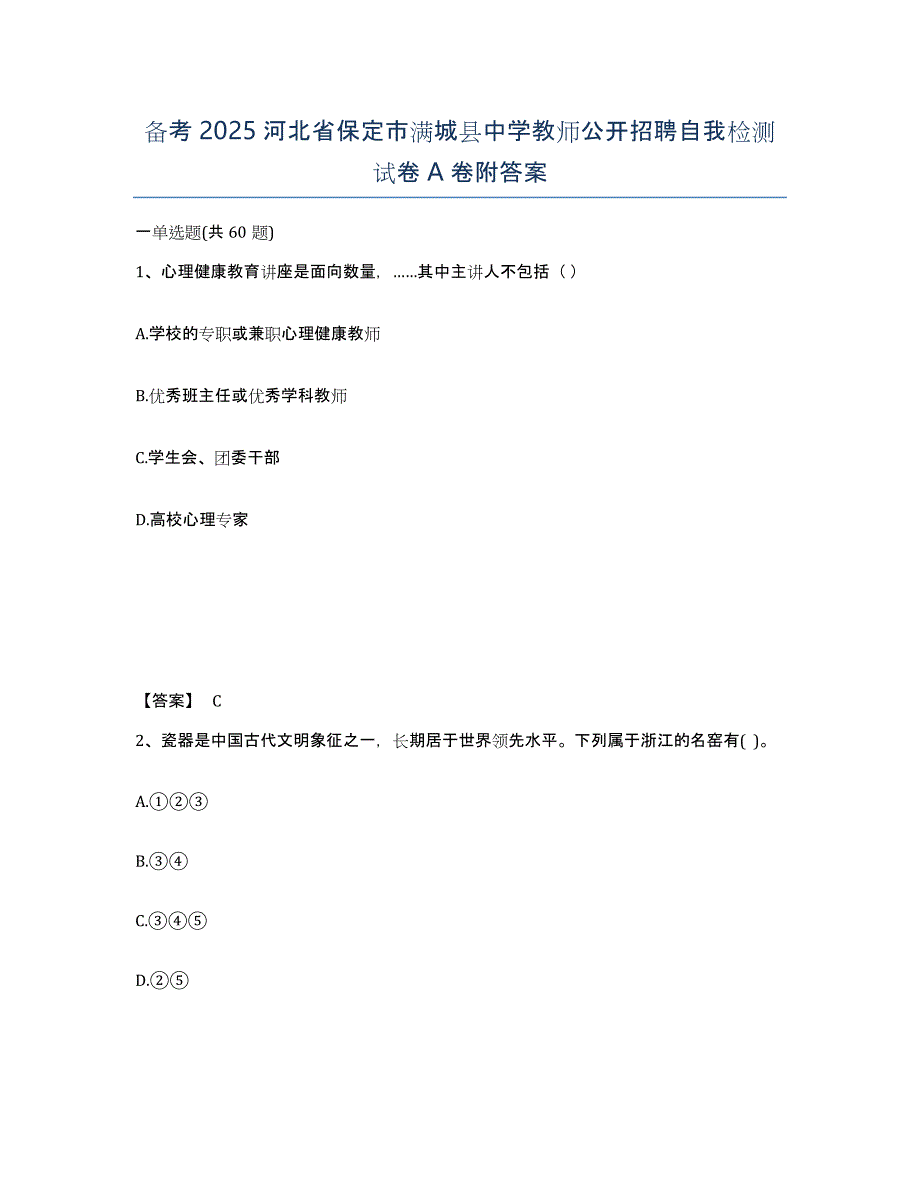 备考 2025 河北省保定市满城县中学教师公开招聘自我检测试卷 A 卷附答案

一单选题(共 60 题)

1、心理健康教育讲座是面向数量，……其中主讲人不包括（ ）

A.学校的专职或兼职心理健康教师

B.优秀班主任或优秀学科教师

C.学生会、团委干部

D.高校心理专家

【答案】 C

2、瓷器是中国古代文明象征之一，长期居于世界领先水平。下列属于浙江的名窑有( )。

A.①②③

B.③④

C.③④⑤

D.②⑤